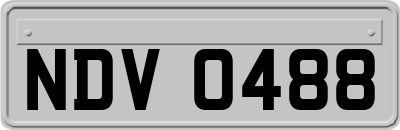 NDV 0488